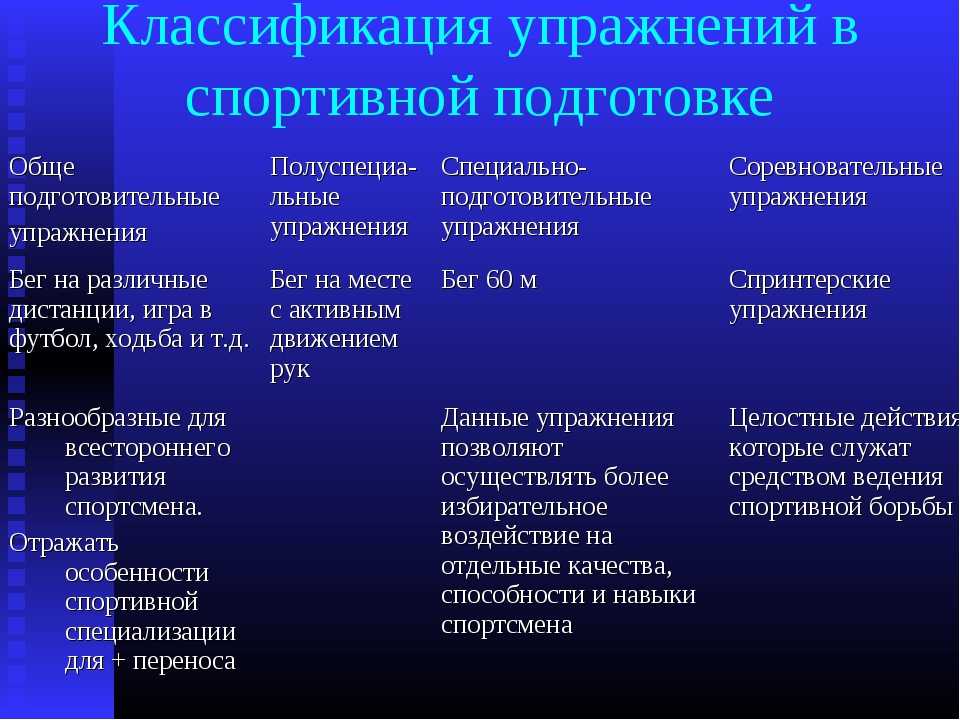 Классификация упражнений в спортивной подготовке

| Обще подготовительные упражнения | Полуспециальные упражнения | Специально-подготовительные упражнения | Соревновательные упражнения |
|---|---|---|---|
| Бег на различные дистанции, игра в футбол, ходьба и т.д. | Бег на месте с активным движением рук | Бег 60 м | Спринтерские упражнения |
| Разнообразные для всестороннего развития спортсмена. Отражать особенности спортивной специализации для + переноса | | Данные упражнения позволяют осуществлять более избирательное воздействие на отдельные качества, способности и навыки спортсмена | Целостные действия которые служат средством ведения спортивной борьбы |